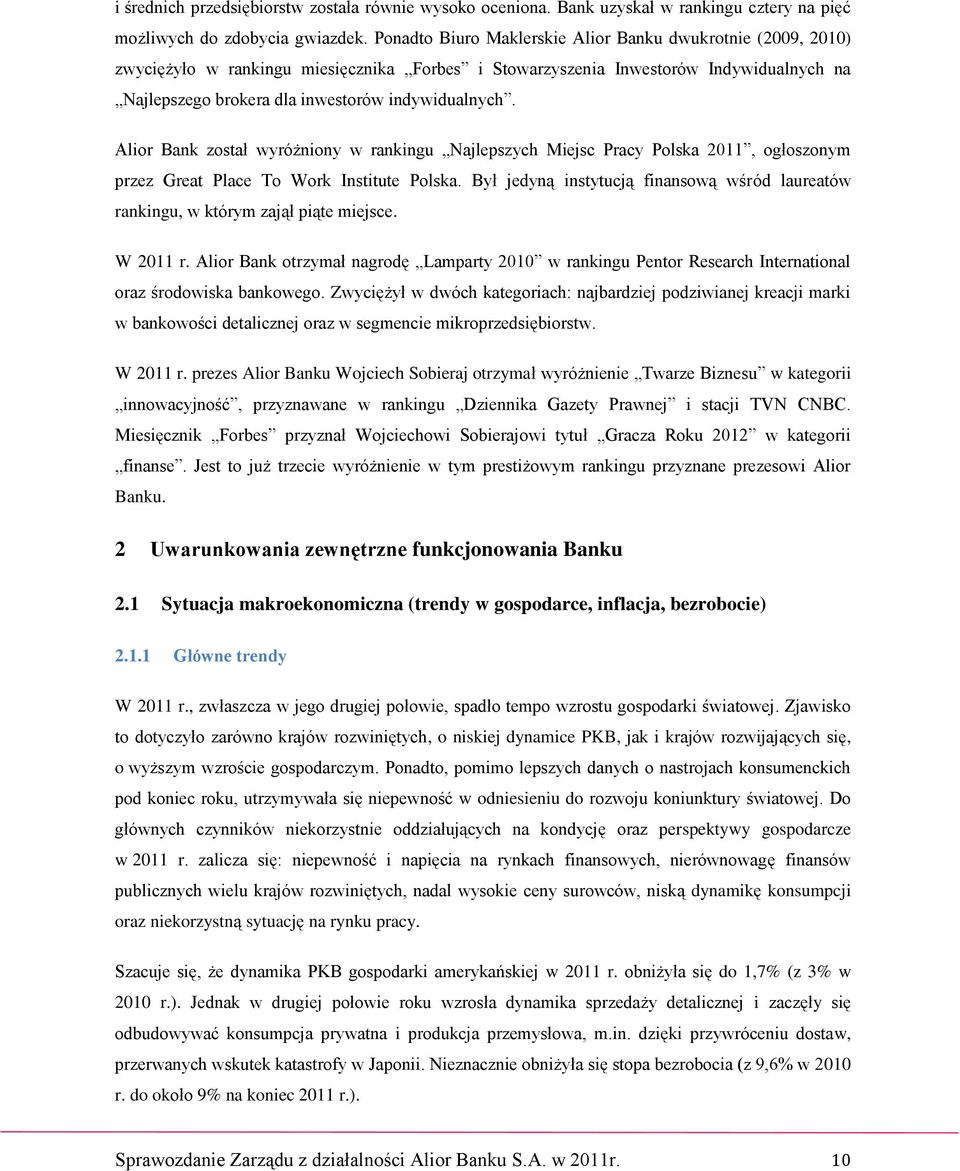 i średnich przedsiębiorstw została równie wysoko oceniona. Bank uzyskał w rankingu cztery na pięć możliwych do zdobycia gwiazdek. Ponadto Biuro Maklerskie Alior Banku dwukrotnie (2009, 2010) zwyciężyło w rankingu miesięcznika „Forbes” i Stowarzyszenia Inwestorów Indywidualnych na „Najlepszego brokera dla inwestorów indywidualnych”.

Alior Bank został wyróżniony w rankingu „Najlepszych Miejsc Pracy Polska 2011”, ogłoszonym przez Great Place To Work Institute Polska. Był jedyną instytucją finansową wśród laureatów rankingu, w którym zajął piąte miejsce.

W 2011 r. Alior Bank otrzymał nagrodę „Lamparty 2010” w rankingu Pentor Research International oraz środowiska bankowego. Zwyciężył w dwóch kategoriach: najbardziej podziwianej kreacji marki w bankowości detalicznej oraz w segmencie mikroprzedsiębiorstw.

W 2011 r. prezes Alior Banku Wojciech Sobieraj otrzymał wyróżnienie „Twarze Biznesu” w kategorii „innowacyjność”, przyznawane w rankingu „Dziennika Gazety Prawnej” i stacji TVN CNBC. Miesięcznik „Forbes” przyznał Wojciechowi Sobierajowi tytuł „Gracza Roku 2012” w kategorii „finanse”. Jest to już trzecie wyróżnienie w tym prestiżowym rankingu przyznane prezesowi Alior Banku.

2 Uwarunkowania zewnętrzne funkcjonowania Banku

2.1 Sytuacja makroekonomiczna (trendy w gospodarce, inflacja, bezrobocie)

2.1.1 Główne trendy

W 2011 r., zwłaszcza w jego drugiej połowie, spadło tempo wzrostu gospodarki światowej. Zjawisko to dotyczyło zarówno krajów rozwiniętych, o niskiej dynamice PKB, jak i krajów rozwijających się, o wyższym wzroście gospodarczym. Ponadto, pomimo lepszych danych o nastrojach konsumenckich pod koniec roku, utrzymywała się niepewność w odniesieniu do rozwoju koniunktury światowej. Do głównych czynników niekorzystnie oddziałujących na kondycję oraz perspektywy gospodarcze w 2011 r. zalicza się: niepewność i napięcia na rynkach finansowych, nierównowagę finansów publicznych wielu krajów rozwiniętych, nadal wysokie ceny surowców, niską dynamikę konsumpcji oraz niekorzystną sytuację na rynku pracy.

Szacuje się, że dynamika PKB gospodarki amerykańskiej w 2011 r. obniżyła się do 1,7% (z 3% w 2010 r.). Jednak w drugiej połowie roku wzrosła dynamika sprzedaży detalicznej i zaczęły się odbudowywać konsumpcja prywatna i produkcja przemysłowa, m.in. dzięki przywróceniu dostaw, przerwanych wskutek katastrofy w Japonii. Nieznacznie obniżyła się stopa bezrobocia (z 9,6% w 2010 r. do około 9% na koniec 2011 r.).

Sprawozdanie Zarządu z działalności Alior Banku S.A. w 2011r. 10